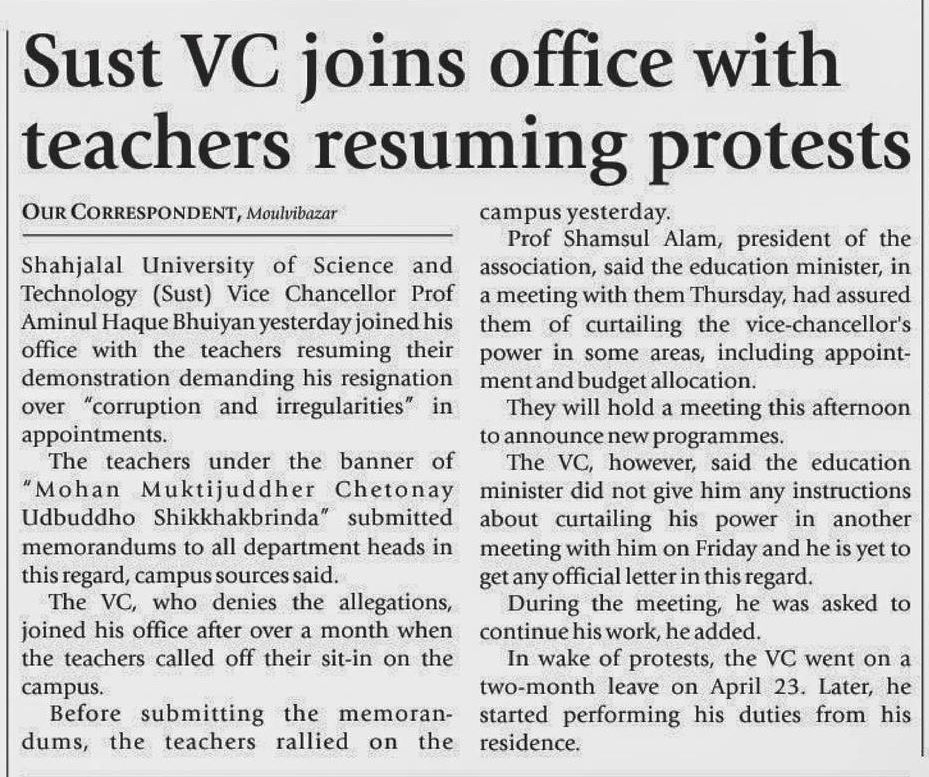 Sust VC joins office with teachers resuming protests

OUR CORRESPONDENT, Moulvibazar

Shahjalal University of Science and Technology (Sust) Vice Chancellor Prof Aminul Haque Bhuiyan yesterday joined his office with the teachers resuming their demonstration demanding his resignation over "corruption and irregularities" in appointments.

The teachers under the banner of "Mohan Muktijuddher Chetonay Udbuddho Shikkhakbrinda" submitted memorandums to all department heads in this regard, campus sources said.

The VC, who denies the allegations, joined his office after over a month when the teachers called off their sit-in on the campus.

Before submitting the memorandums, the teachers rallied on the campus yesterday.

Prof Shamsul Alam, president of the association, said the education minister, in a meeting with them Thursday, had assured them of curtailing the vice-chancellor's power in some areas, including appointment and budget allocation.

They will hold a meeting this afternoon to announce new programmes.

The VC, however, said the education minister did not give him any instructions about curtailing his power in another meeting with him on Friday and he is yet to get any official letter in this regard.

During the meeting, he was asked to continue his work, he added.

In wake of protests, the VC went on a two-month leave on April 23. Later, he started performing his duties from his residence.